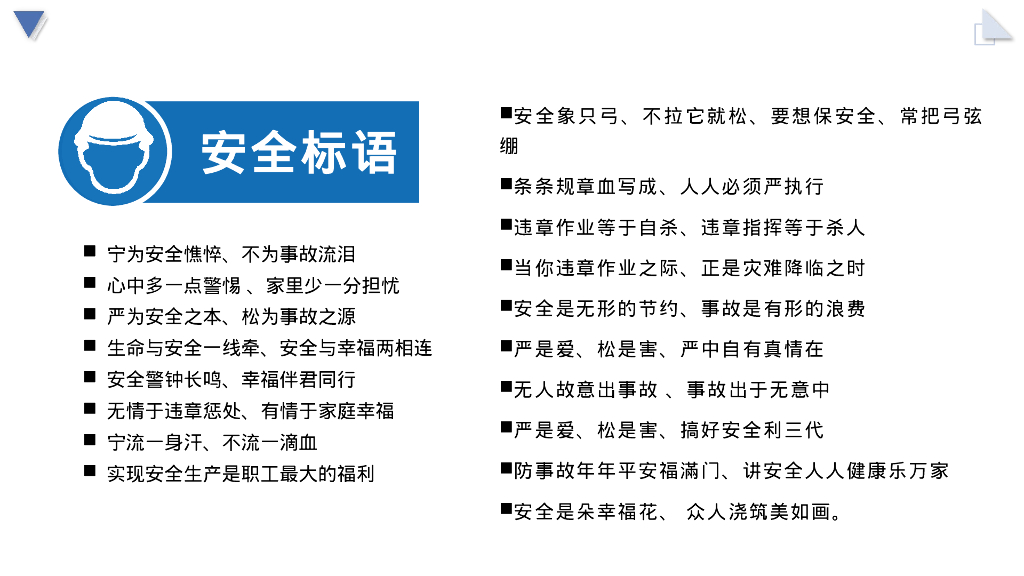 安全标语

■ 宁为安全憔悴、不为事故流泪
■ 心中多一点警惕 、家里少一分担忧
■ 严为安全之本、松为事故之源
■ 生命与安全一线牵、安全与幸福两相连
■ 安全警钟长鸣、幸福伴君同行
■ 无情于违章惩处、有情于家庭幸福
■ 宁流一身汗、不流一滴血
■ 实现安全生产是职工最大的福利

■安全象只弓、不拉它就松、要想保安全、常把弓弦绷
■条条规章血写成、人人必须严执行
■违章作业等于自杀、违章指挥等于杀人
■当你违章作业之际、正是灾难降临之时
■安全是无形的节约、事故是有形的浪费
■严是爱、松是害、严中自有真情在
■无人故意出事故 、事故出于无意中
■严是爱、松是害、搞好安全利三代
■防事故年年平安福满门、讲安全人人健康乐万家
■安全是朵幸福花、 众人浇筑美如画。